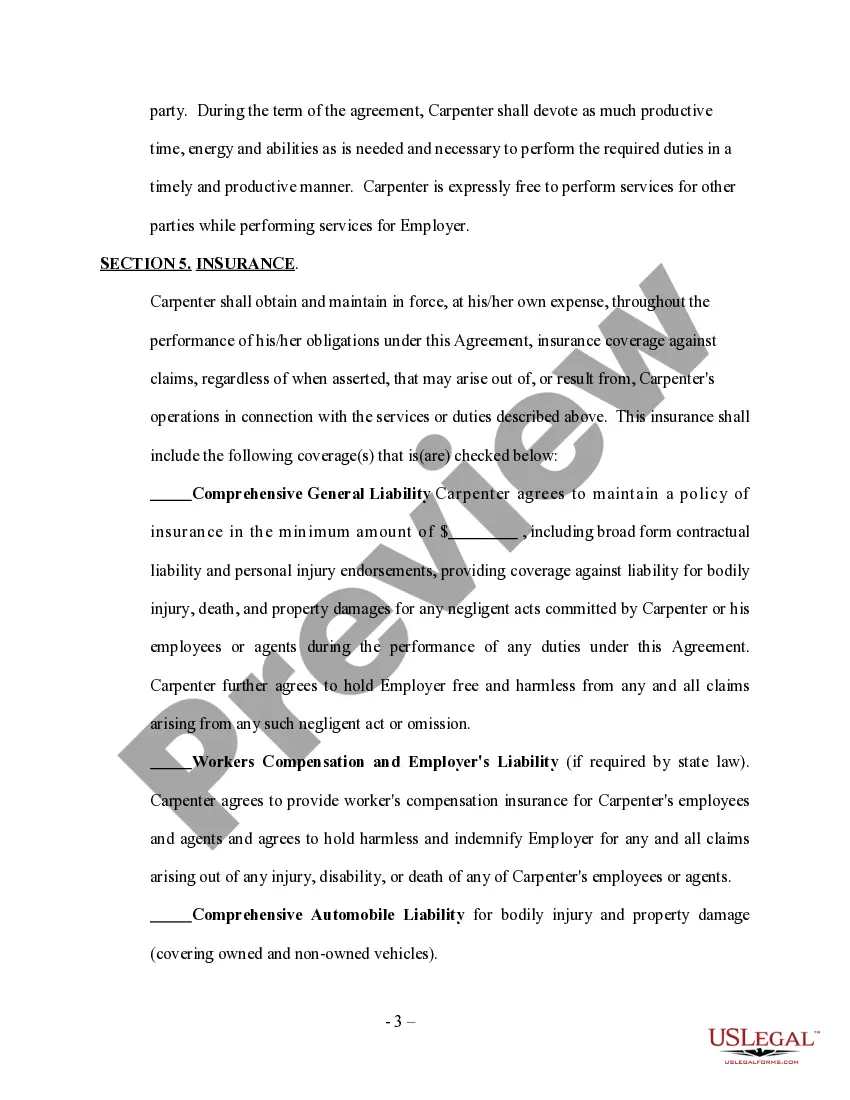 party. During the term of the agreement, Carpenter shall devote as much productive time, energy and abilities as is needed and necessary to perform the required duties in a timely and productive manner. Carpenter is expressly free to perform services for other parties while performing services for Employer.

SECTION 5. INSURANCE.

Carpenter shall obtain and maintain in force, at his/her own expense, throughout the performance of his/her obligations under this Agreement, insurance coverage against claims, regardless of when asserted, that may arise out of, or result from, Carpenter's operations in connection with the services or duties described above. This insurance shall include the following coverage(s) that is(are) checked below:

_____Comprehensive General Liability Carpenter agrees to maintain a policy of insurance in the minimum amount of $________ , including broad form contractual liability and personal injury endorsements, providing coverage against liability for bodily injury, death, and property damages for any negligent acts committed by Carpenter or his employees or agents during the performance of any duties under this Agreement. Carpenter further agrees to hold Employer free and harmless from any and all claims arising from any such negligent act or omission.

_____Workers Compensation and Employer's Liability (if required by state law). Carpenter agrees to provide worker's compensation insurance for Carpenter's employees and agents and agrees to hold harmless and indemnify Employer for any and all claims arising out of any injury, disability, or death of any of Carpenter's employees or agents.

_____Comprehensive Automobile Liability for bodily injury and property damage (covering owned and non-owned vehicles).

- 3 –

Preview

USLEGAL™
USLEGALFORMS.COM